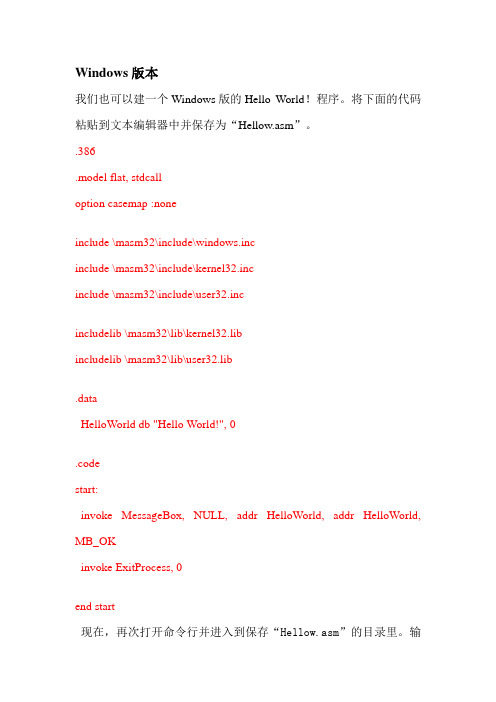 Windows 版本

我们也可以建一个 Windows 版的 Hello World！程序。将下面的代码粘贴到文本编辑器中并保存为“Hellow.asm”。

.386

.model flat, stdcall

option casemap :none

include \masm32\include\windows.inc

include \masm32\include\kernel32.inc

include \masm32\include\user32.inc

includelib \masm32\lib\kernel32.lib

includelib \masm32\lib\user32.lib

.data

HelloWorld db "Hello World!", 0

.code

start:

invoke MessageBox, NULL, addr HelloWorld, addr HelloWorld, MB_OK

invoke ExitProcess, 0

end start

现在，再次打开命令行并进入到保存“Hellow.asm”的目录里。输